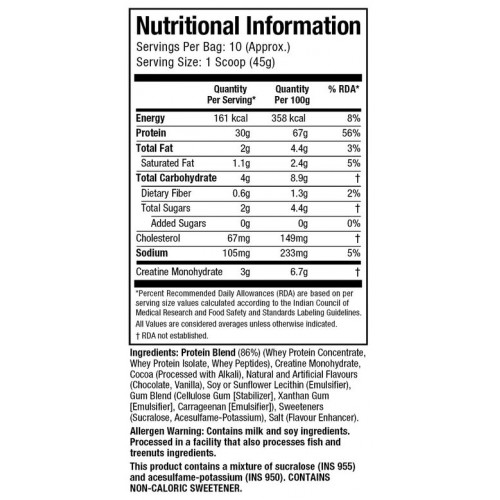 Nutritional Information
Servings Per Bag: 10 (Approx.)
Serving Size: 1 Scoop (45g)

| | Quantity Per Serving* | Quantity Per 100g | % RDA* |
|---|---|---|---|
| Energy | 161 kcal | 358 kcal | 8% |
| Protein | 30g | 67g | 56% |
| Total Fat | 2g | 4.4g | 3% |
| Saturated Fat | 1.1g | 2.4g | 5% |
| Total Carbohydrate | 4g | 8.9g | † |
| Dietary Fiber | 0.6g | 1.3g | 2% |
| Total Sugars | 2g | 4.4g | † |
| Added Sugars | 0g | 0g | 0% |
| Cholesterol | 67mg | 149mg | † |
| Sodium | 105mg | 233mg | 5% |
| Creatine Monohydrate | 3g | 6.7g | † |

*Percent Recommended Daily Allowances (RDA) are based on per serving size values calculated according to the Indian Council of Medical Research and Food Safety and Standards Labeling Guidelines.
All Values are considered averages unless otherwise indicated.
† RDA not established.

Ingredients: Protein Blend (86%) (Whey Protein Concentrate, Whey Protein Isolate, Whey Peptides), Creatine Monohydrate, Cocoa (Processed with Alkali), Natural and Artificial Flavours (Chocolate, Vanilla), Soy or Sunflower Lecithin (Emulsifier), Gum Blend (Cellulose Gum [Stabilizer], Xanthan Gum [Emulsifier], Carrageenan [Emulsifier]), Sweeteners (Sucralose, Acesulfame-Potassium), Salt (Flavour Enhancer).

Allergen Warning: Contains milk and soy ingredients. Processed in a facility that also processes fish and treenuts ingredients.

This product contains a mixture of sucralose (INS 955) and acesulfame-potassium (INS 950). CONTAINS NON-CALORIC SWEETENER.